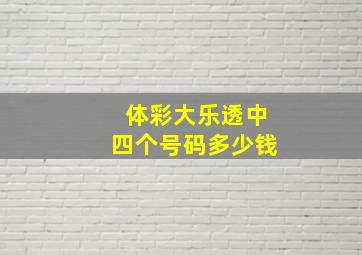 体彩大乐透中
四个号码多少钱